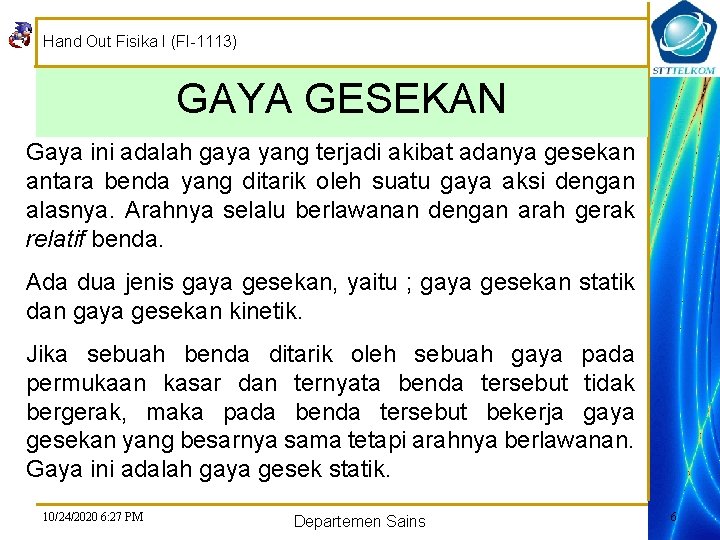 Hand Out Fisika I (FI-1113)

STTTELKOM

GAYA GESEKAN

Gaya ini adalah gaya yang terjadi akibat adanya gesekan antara benda yang ditarik oleh suatu gaya aksi dengan alasnya. Arahnya selalu berlawanan dengan arah gerak relatif benda.

Ada dua jenis gaya gesekan, yaitu ; gaya gesekan statik dan gaya gesekan kinetik.

Jika sebuah benda ditarik oleh sebuah gaya pada permukaan kasar dan ternyata benda tersebut tidak bergerak, maka pada benda tersebut bekerja gaya gesekan yang besarnya sama tetapi arahnya berlawanan. Gaya ini adalah gaya gesek statik.

10/24/2020 6:27 PM

Departemen Sains

6